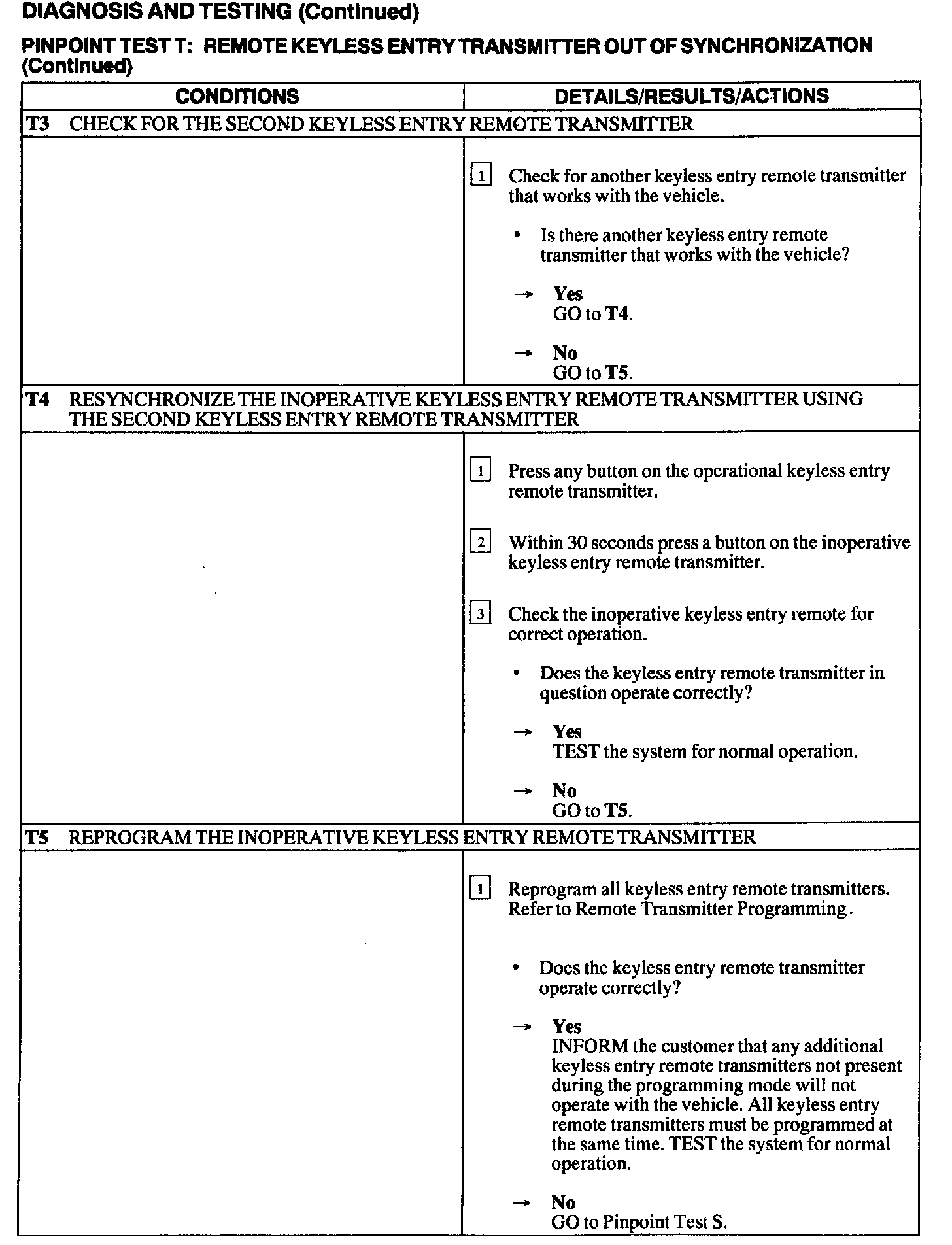 DIAGNOSIS AND TESTING (Continued)

PINPOINT TEST T: REMOTE KEYLESS ENTRY TRANSMITTER OUT OF SYNCHRONIZATION (Continued)

| CONDITIONS | DETAILS/RESULTS/ACTIONS |
|---|---|
| T3 CHECK FOR THE SECOND KEYLESS ENTRY REMOTE TRANSMITTER | |
| | 1 Check for another keyless entry remote transmitter that works with the vehicle. • Is there another keyless entry remote transmitter that works with the vehicle? → Yes GO to T4. → No GO to T5. |
| T4 RESYNCHRONIZE THE INOPERATIVE KEYLESS ENTRY REMOTE TRANSMITTER USING THE SECOND KEYLESS ENTRY REMOTE TRANSMITTER | |
| | 1 Press any button on the operational keyless entry remote transmitter. 2 Within 30 seconds press a button on the inoperative keyless entry remote transmitter. 3 Check the inoperative keyless entry remote for correct operation. • Does the keyless entry remote transmitter in question operate correctly? → Yes TEST the system for normal operation. → No GO to T5. |
| T5 REPROGRAM THE INOPERATIVE KEYLESS ENTRY REMOTE TRANSMITTER | |
| | 1 Reprogram all keyless entry remote transmitters. Refer to Remote Transmitter Programming. • Does the keyless entry remote transmitter operate correctly? → Yes INFORM the customer that any additional keyless entry remote transmitters not present during the programming mode will not operate with the vehicle. All keyless entry remote transmitters must be programmed at the same time. TEST the system for normal operation. → No GO to Pinpoint Test S. |